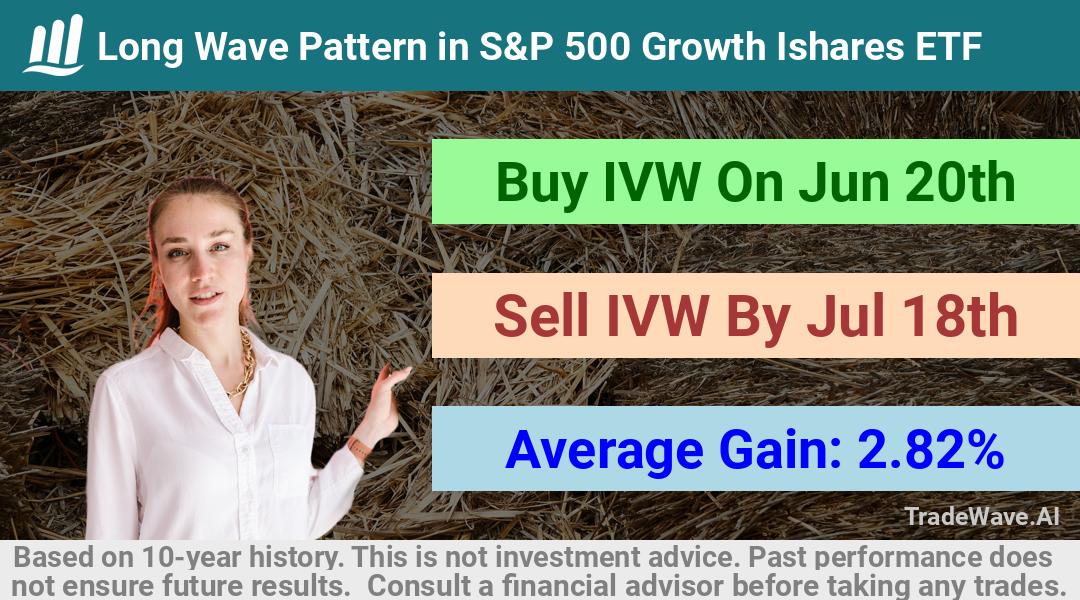 Long Wave Pattern in S&P 500 Growth Ishares ETF

Buy IVW On Jun 20th

Sell IVW By Jul 18th

Average Gain: 2.82%

TradeWave.AI

Based on 10-year history. This is not investment advice. Past performance does not ensure future results. Consult a financial advisor before taking any trades.